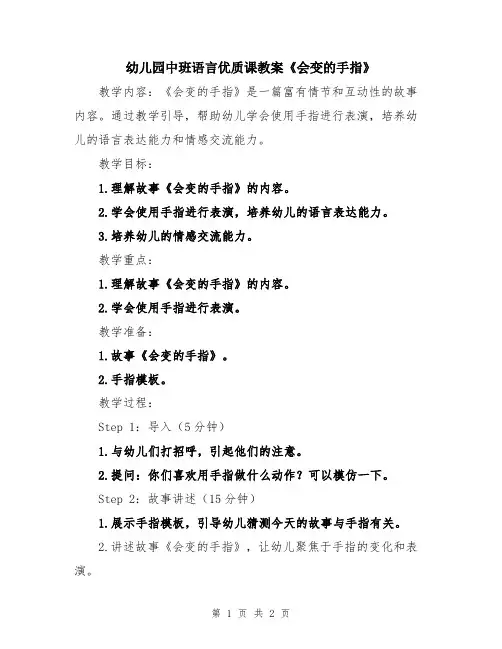 幼儿园中班语言优质课教案《会变的手指》

教学内容：《会变的手指》是一篇富有情节和互动性的故事内容。通过教学引导，帮助幼儿学会使用手指进行表演，培养幼儿的语言表达能力和情感交流能力。

教学目标：

1.理解故事《会变的手指》的内容。

2.学会使用手指进行表演，培养幼儿的语言表达能力。

3.培养幼儿的情感交流能力。

教学重点：

1.理解故事《会变的手指》的内容。

2.学会使用手指进行表演。

教学准备：

1.故事《会变的手指》。

2.手指模板。

教学过程：

Step 1：导入（5分钟）

1.与幼儿们打招呼，引起他们的注意。

2.提问：你们喜欢用手指做什么动作？可以模仿一下。

Step 2：故事讲述（15分钟）

1.展示手指模板，引导幼儿猜测今天的故事与手指有关。

2.讲述故事《会变的手指》，让幼儿聚焦于手指的变化和表演。

第 1 页 共 2 页